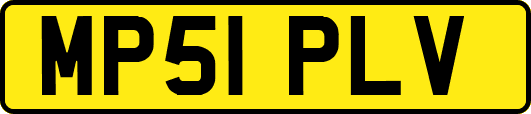 MP51 PLV